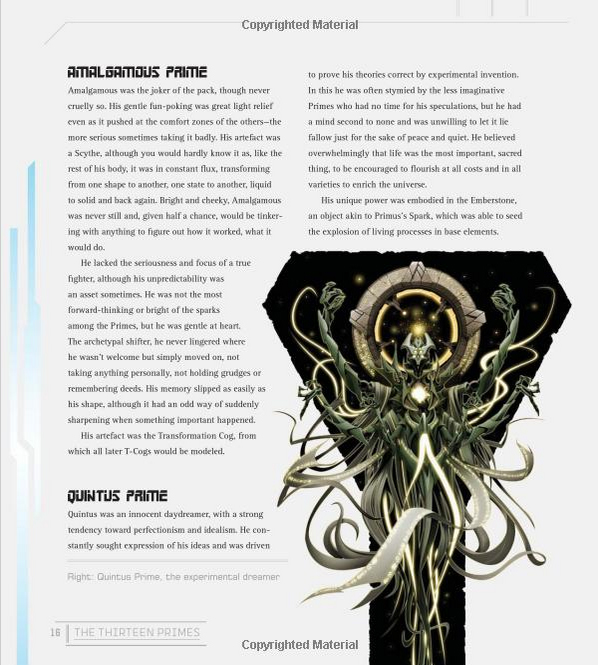 Copyrighted Material

AMALGAMOUS PRIME

Amalgamous was the joker of the pack, though never cruelly so. His gentle fun-poking was great light relief even as it pushed at the comfort zones of the others—the more serious sometimes taking it badly. His artefact was a Scythe, although you would hardly know it as, like the rest of his body, it was in constant flux, transforming from one shape to another, one state to another, liquid to solid and back again. Bright and cheeky, Amalgamous was never still and, given half a chance, would be tinkering with anything to figure out how it worked, what it would do.

He lacked the seriousness and focus of a true fighter, although his unpredictability was an asset sometimes. He was not the most forward-thinking or bright of the sparks among the Primes, but he was gentle at heart. The archetypal shifter, he never lingered where he wasn't welcome but simply moved on, not taking anything personally, not holding grudges or remembering deeds. His memory slipped as easily as his shape, although it had an odd way of suddenly sharpening when something important happened.

His artefact was the Transformation Cog, from which all later T-Cogs would be modeled.

QUINTUS PRIME

Quintus was an innocent daydreamer, with a strong tendency toward perfectionism and idealism. He constantly sought expression of his ideas and was driven to prove his theories correct by experimental invention. In this he was often stymied by the less imaginative Primes who had no time for his speculations, but he had a mind second to none and was unwilling to let it lie fallow just for the sake of peace and quiet. He believed overwhelmingly that life was the most important, sacred thing, to be encouraged to flourish at all costs and in all varieties to enrich the universe.

His unique power was embodied in the Emberstone, an object akin to Primus's Spark, which was able to seed the explosion of living processes in base elements.

Right: Quintus Prime, the experimental dreamer

16 THE THIRTEEN PRIMES

Copyrighted Material